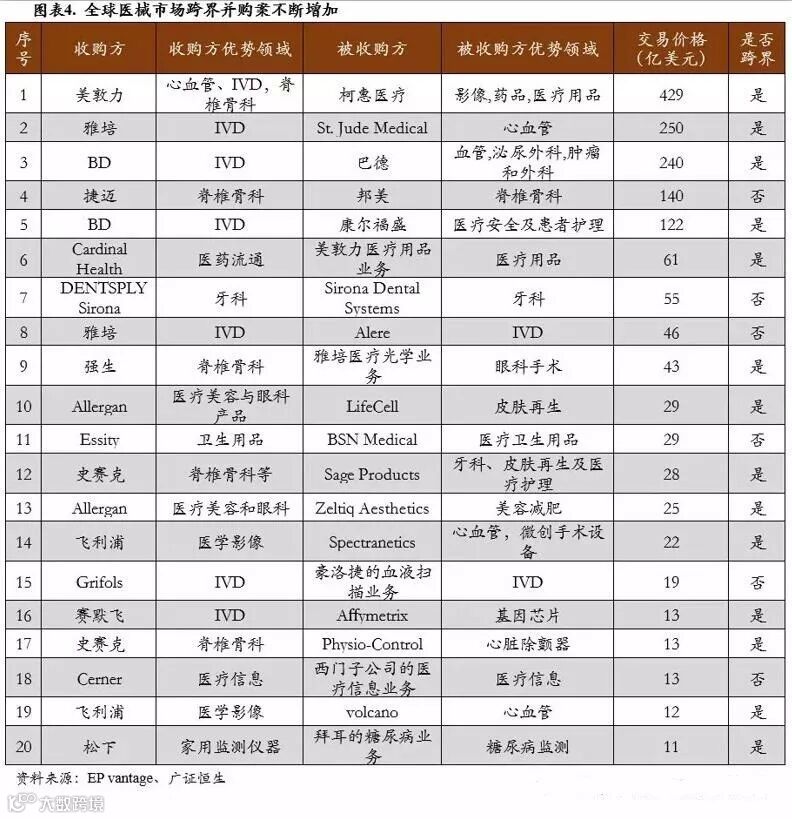 图表4. 全球医械市场跨界并购案不断增加

| 序号 | 收购方 | 收购方优势领域 | 被收购方 | 被收购方优势领域 | 交易价格（亿美元） | 是否跨界 |
|---|---|---|---|---|---|---|
| 1 | 美敦力 | 心血管、IVD，脊椎骨科 | 柯惠医疗 | 影像，药品，医疗用品 | 429 | 是 |
| 2 | 雅培 | IVD | St. Jude Medical | 心血管 | 250 | 是 |
| 3 | BD | IVD | 巴德 | 血管，泌尿外科，肿瘤和外科 | 240 | 是 |
| 4 | 捷迈 | 脊椎骨科 | 邦美 | 脊椎骨科 | 140 | 否 |
| 5 | BD | IVD | 康尔福盛 | 医疗安全及患者护理 | 122 | 是 |
| 6 | Cardinal Health | 医药流通 | 美敦力医疗用品业务 | 医疗用品 | 61 | 是 |
| 7 | DENTSPLY Sirona | 牙科 | Sirona Dental Systems | 牙科 | 55 | 否 |
| 8 | 雅培 | IVD | Alere | IVD | 46 | 否 |
| 9 | 强生 | 脊椎骨科 | 雅培医疗光学业务 | 眼科手术 | 43 | 是 |
| 10 | Allergan | 医疗美容与眼科产品 | LifeCell | 皮肤再生 | 29 | 是 |
| 11 | Essity | 卫生用品 | BSN Medical | 医疗卫生用品 | 29 | 否 |
| 12 | 史赛克 | 脊椎骨科等 | Sage Products | 牙科、皮肤再生及医疗护理 | 28 | 是 |
| 13 | Allergan | 医疗美容和眼科 | Zeltiq Aesthetics | 美容减肥 | 25 | 是 |
| 14 | 飞利浦 | 医学影像 | Spectranetics | 心血管，微创手术设备 | 22 | 是 |
| 15 | Grifols | IVD | 豪洛捷的血液扫描业务 | IVD | 19 | 否 |
| 16 | 赛默飞 | IVD | Affymetrix | 基因芯片 | 13 | 是 |
| 17 | 史赛克 | 脊椎骨科 | Physio-Control | 心脏除颤器 | 13 | 是 |
| 18 | Cerner | 医疗信息 | 西门子公司的医疗信息业务 | 医疗信息 | 13 | 否 |
| 19 | 飞利浦 | 医学影像 | volcano | 心血管 | 12 | 是 |
| 20 | 松下 | 家用监测仪器 | 拜耳的糖尿病业务 | 糖尿病监测 | 11 | 是 |

资料来源：EP vantage、广证恒生

大数跨境